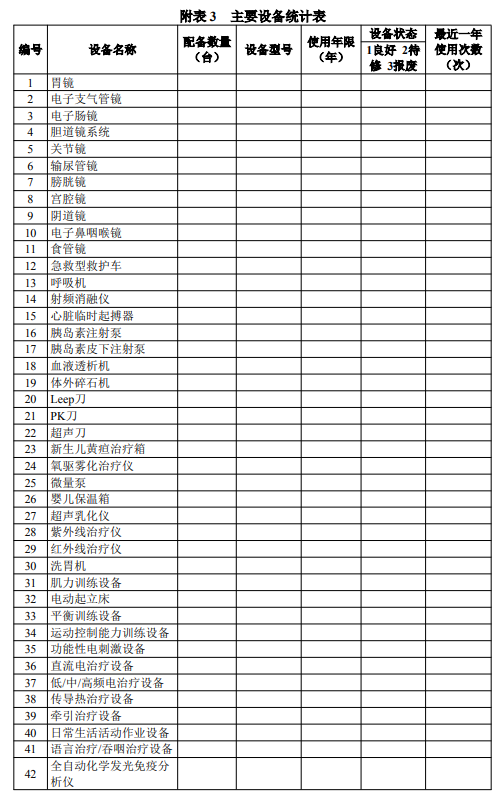 附表 3　主要设备统计表

| 编号 | 设备名称 | 配备数量（台） | 设备型号 | 使用年限（年） | 设备状态 1良好 2待修 3报废 | 最近一年使用次数（次） |
|---|---|---|---|---|---|---|
| 1 | 胃镜 | | | | | |
| 2 | 电子支气管镜 | | | | | |
| 3 | 电子肠镜 | | | | | |
| 4 | 胆道镜系统 | | | | | |
| 5 | 关节镜 | | | | | |
| 6 | 输尿管镜 | | | | | |
| 7 | 膀胱镜 | | | | | |
| 8 | 宫腔镜 | | | | | |
| 9 | 阴道镜 | | | | | |
| 10 | 电子鼻咽喉镜 | | | | | |
| 11 | 食管镜 | | | | | |
| 12 | 急救型救护车 | | | | | |
| 13 | 呼吸机 | | | | | |
| 14 | 射频消融仪 | | | | | |
| 15 | 心脏临时起搏器 | | | | | |
| 16 | 胰岛素注射泵 | | | | | |
| 17 | 胰岛素皮下注射泵 | | | | | |
| 18 | 血液透析机 | | | | | |
| 19 | 体外碎石机 | | | | | |
| 20 | Leep刀 | | | | | |
| 21 | PK刀 | | | | | |
| 22 | 超声刀 | | | | | |
| 23 | 新生儿黄疸治疗箱 | | | | | |
| 24 | 氧驱雾化治疗仪 | | | | | |
| 25 | 微量泵 | | | | | |
| 26 | 婴儿保温箱 | | | | | |
| 27 | 超声乳化仪 | | | | | |
| 28 | 紫外线治疗仪 | | | | | |
| 29 | 红外线治疗仪 | | | | | |
| 30 | 洗胃机 | | | | | |
| 31 | 肌力训练设备 | | | | | |
| 32 | 电动起立床 | | | | | |
| 33 | 平衡训练设备 | | | | | |
| 34 | 运动控制能力训练设备 | | | | | |
| 35 | 功能性电刺激设备 | | | | | |
| 36 | 直流电治疗设备 | | | | | |
| 37 | 低/中/高频电治疗设备 | | | | | |
| 38 | 传导热治疗设备 | | | | | |
| 39 | 牵引治疗设备 | | | | | |
| 40 | 日常生活活动作业设备 | | | | | |
| 41 | 语言治疗/吞咽治疗设备 | | | | | |
| 42 | 全自动化学发光免疫分析仪 | | | | | |